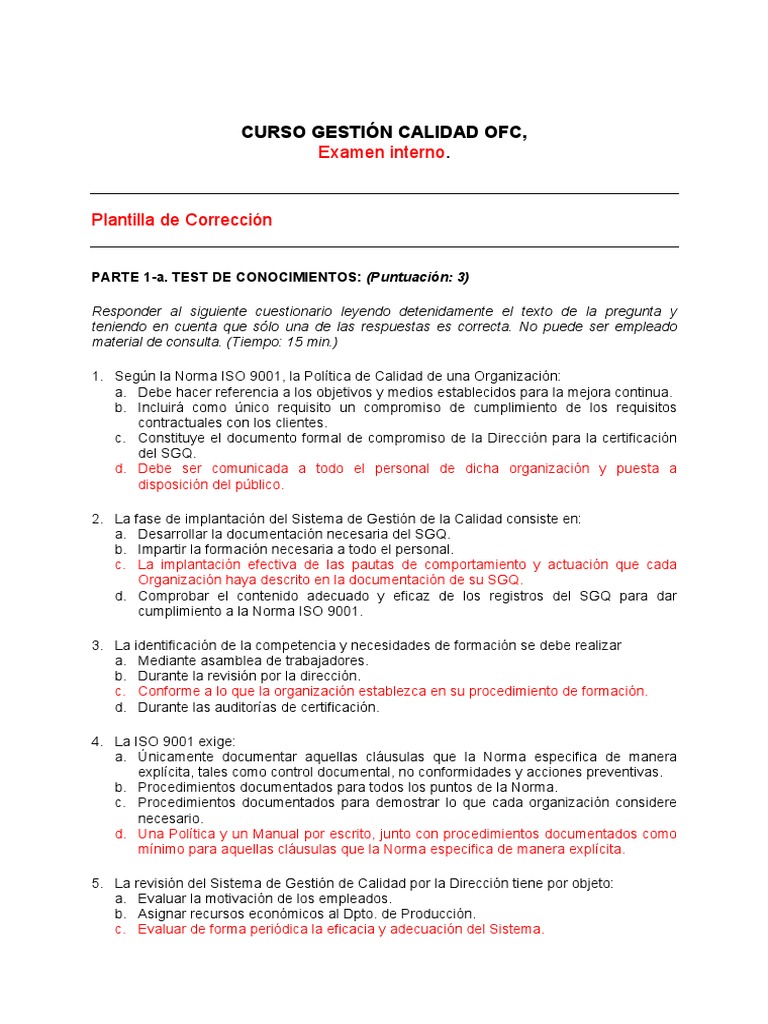 CURSO GESTIÓN CALIDAD OFC,
Examen interno.

Plantilla de Corrección

PARTE 1-a. TEST DE CONOCIMIENTOS: (Puntuación: 3)

Responder al siguiente cuestionario leyendo detenidamente el texto de la pregunta y teniendo en cuenta que sólo una de las respuestas es correcta. No puede ser empleado material de consulta. (Tiempo: 15 min.)

1. Según la Norma ISO 9001, la Política de Calidad de una Organización:
a. Debe hacer referencia a los objetivos y medios establecidos para la mejora continua.
b. Incluirá como único requisito un compromiso de cumplimiento de los requisitos contractuales con los clientes.
c. Constituye el documento formal de compromiso de la Dirección para la certificación del SGQ.
d. Debe ser comunicada a todo el personal de dicha organización y puesta a disposición del público.

2. La fase de implantación del Sistema de Gestión de la Calidad consiste en:
a. Desarrollar la documentación necesaria del SGQ.
b. Impartir la formación necesaria a todo el personal.
c. La implantación efectiva de las pautas de comportamiento y actuación que cada Organización haya descrito en la documentación de su SGQ.
d. Comprobar el contenido adecuado y eficaz de los registros del SGQ para dar cumplimiento a la Norma ISO 9001.

3. La identificación de la competencia y necesidades de formación se debe realizar
a. Mediante asamblea de trabajadores.
b. Durante la revisión por la dirección.
c. Conforme a lo que la organización establezca en su procedimiento de formación.
d. Durante las auditorías de certificación.

4. La ISO 9001 exige:
a. Únicamente documentar aquellas cláusulas que la Norma especifica de manera explícita, tales como control documental, no conformidades y acciones preventivas.
b. Procedimientos documentados para todos los puntos de la Norma.
c. Procedimientos documentados para demostrar lo que cada organización considere necesario.
d. Una Política y un Manual por escrito, junto con procedimientos documentados como mínimo para aquellas cláusulas que la Norma especifica de manera explícita.

5. La revisión del Sistema de Gestión de Calidad por la Dirección tiene por objeto:
a. Evaluar la motivación de los empleados.
b. Asignar recursos económicos al Dpto. de Producción.
c. Evaluar de forma periódica la eficacia y adecuación del Sistema.